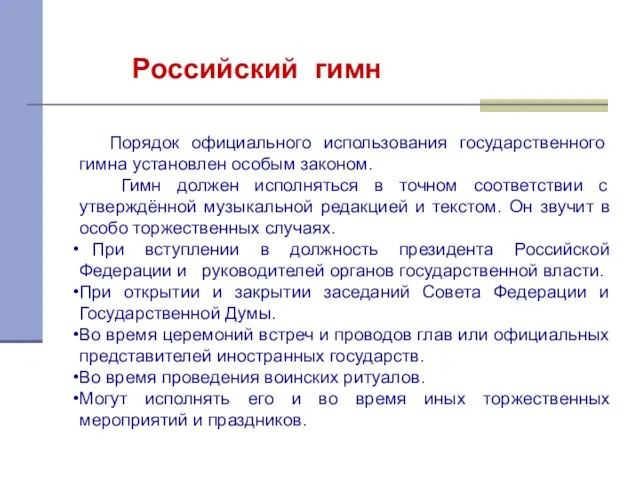 Российский гимн

Порядок официального использования государственного гимна установлен особым законом.

Гимн должен исполняться в точном соответствии с утверждённой музыкальной редакцией и текстом. Он звучит в особо торжественных случаях.

• При вступлении в должность президента Российской Федерации и руководителей органов государственной власти.
•При открытии и закрытии заседаний Совета Федерации и Государственной Думы.
•Во время церемоний встреч и проводов глав или официальных представителей иностранных государств.
•Во время проведения воинских ритуалов.
•Могут исполнять его и во время иных торжественных мероприятий и праздников.